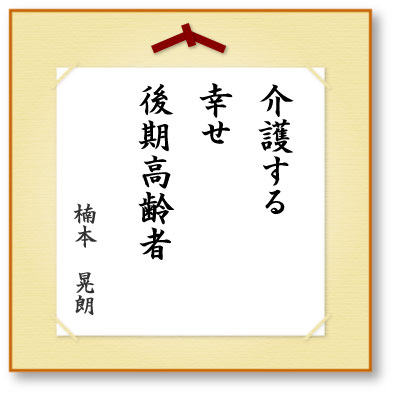 介護する
幸せ
後期高齢者

楠本　晃朗